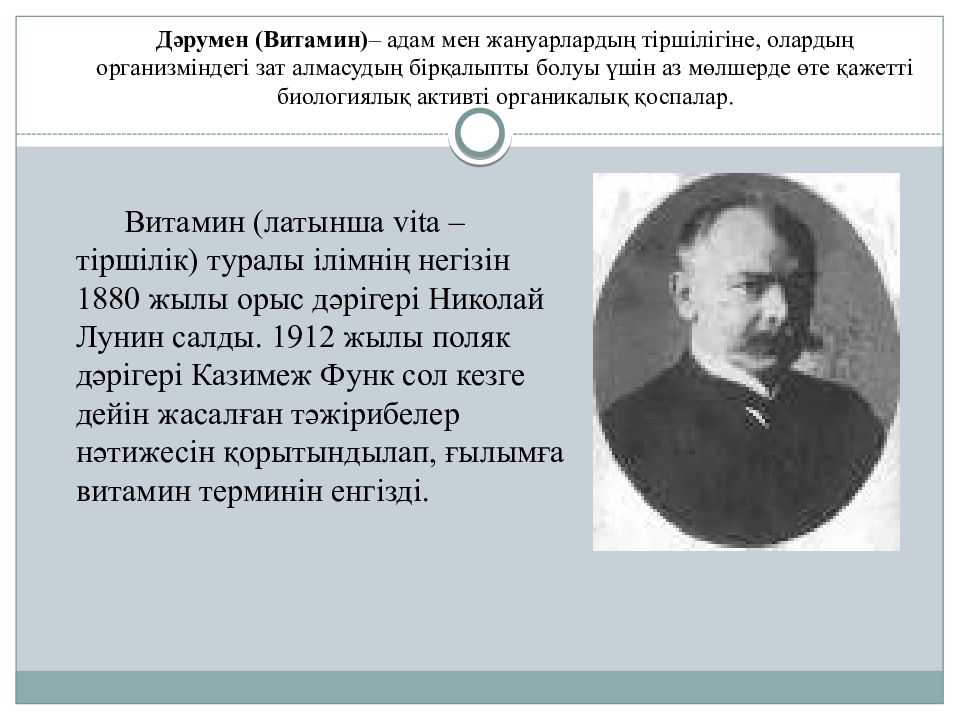 Дәрумен (Витамин)– адам мен жануарлардың тіршілігіне, олардың организміндегі зат алмасудың бірқалыпты болуы үшін аз мөлшерде өте қажетті биологиялық активті органикалық қоспалар.

Витамин (латынша vita – тіршілік) туралы ілімнің негізін 1880 жылы орыс дәрігері Николай Лунин салды. 1912 жылы поляк дәрігері Казимеж Функ сол кезге дейін жасалған тәжірибелер нәтижесін қорытындылап, ғылымға витамин терминін енгізді.